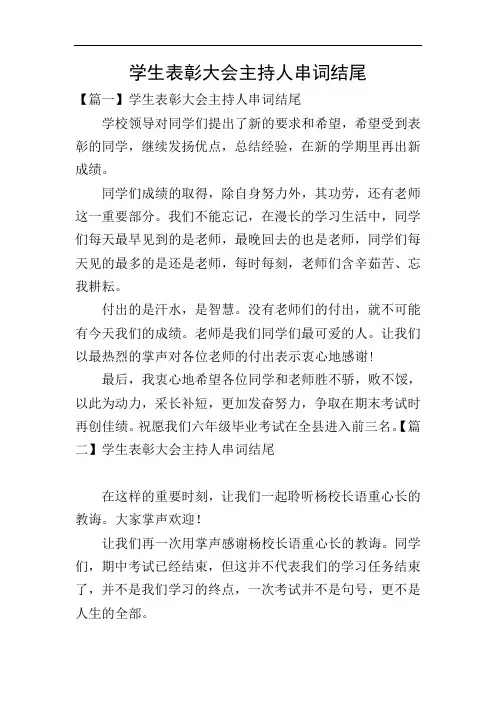 学生表彰大会主持人串词结尾

【篇一】学生表彰大会主持人串词结尾

学校领导对同学们提出了新的要求和希望，希望受到表彰的同学，继续发扬优点，总结经验，在新的学期里再出新成绩。

同学们成绩的取得，除自身努力外，其功劳，还有老师这一重要部分。我们不能忘记，在漫长的学习生活中，同学们每天最早见到的是老师，最晚回去的也是老师，同学们每天见的最多的是还是老师，每时每刻，老师们含辛茹苦、忘我耕耘。

付出的是汗水，是智慧。没有老师们的付出，就不可能有今天我们的成绩。老师是我们同学们最可爱的人。让我们以最热烈的掌声对各位老师的付出表示衷心地感谢！

最后，我衷心地希望各位同学和老师胜不骄，败不馁，以此为动力，采长补短，更加发奋努力，争取在期末考试时再创佳绩。祝愿我们六年级毕业考试在全县进入前三名。【篇二】学生表彰大会主持人串词结尾

在这样的重要时刻，让我们一起聆听杨校长语重心长的教诲。大家掌声欢迎！

让我们再一次用掌声感谢杨校长语重心长的教诲。同学们，期中考试已经结束，但这并不代表我们的学习任务结束了，并不是我们学习的终点，一次考试并不是句号，更不是人生的全部。